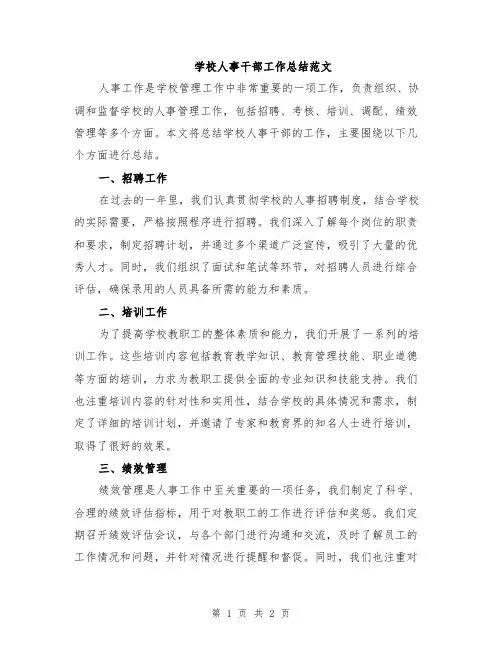 学校人事干部工作总结范文

人事工作是学校管理工作中非常重要的一项工作，负责组织、协调和监督学校的人事管理工作，包括招聘、考核、培训、调配、绩效管理等多个方面。本文将总结学校人事干部的工作，主要围绕以下几个方面进行总结。

一、招聘工作

在过去的一年里，我们认真贯彻学校的人事招聘制度，结合学校的实际需要，严格按照程序进行招聘。我们深入了解每个岗位的职责和要求，制定招聘计划，并通过多个渠道广泛宣传，吸引了大量的优秀人才。同时，我们组织了面试和笔试等环节，对招聘人员进行综合评估，确保录用的人员具备所需的能力和素质。

二、培训工作

为了提高学校教职工的整体素质和能力，我们开展了一系列的培训工作。这些培训内容包括教育教学知识、教育管理技能、职业道德等方面的培训，力求为教职工提供全面的专业知识和技能支持。我们也注重培训内容的针对性和实用性，结合学校的具体情况和需求，制定了详细的培训计划，并邀请了专家和教育界的知名人士进行培训，取得了很好的效果。

三、绩效管理

绩效管理是人事工作中至关重要的一项任务，我们制定了科学、合理的绩效评估指标，用于对教职工的工作进行评估和奖惩。我们定期召开绩效评估会议，与各个部门进行沟通和交流，及时了解员工的工作情况和问题，并针对情况进行提醒和督促。同时，我们也注重对

第 1 页 共 2 页